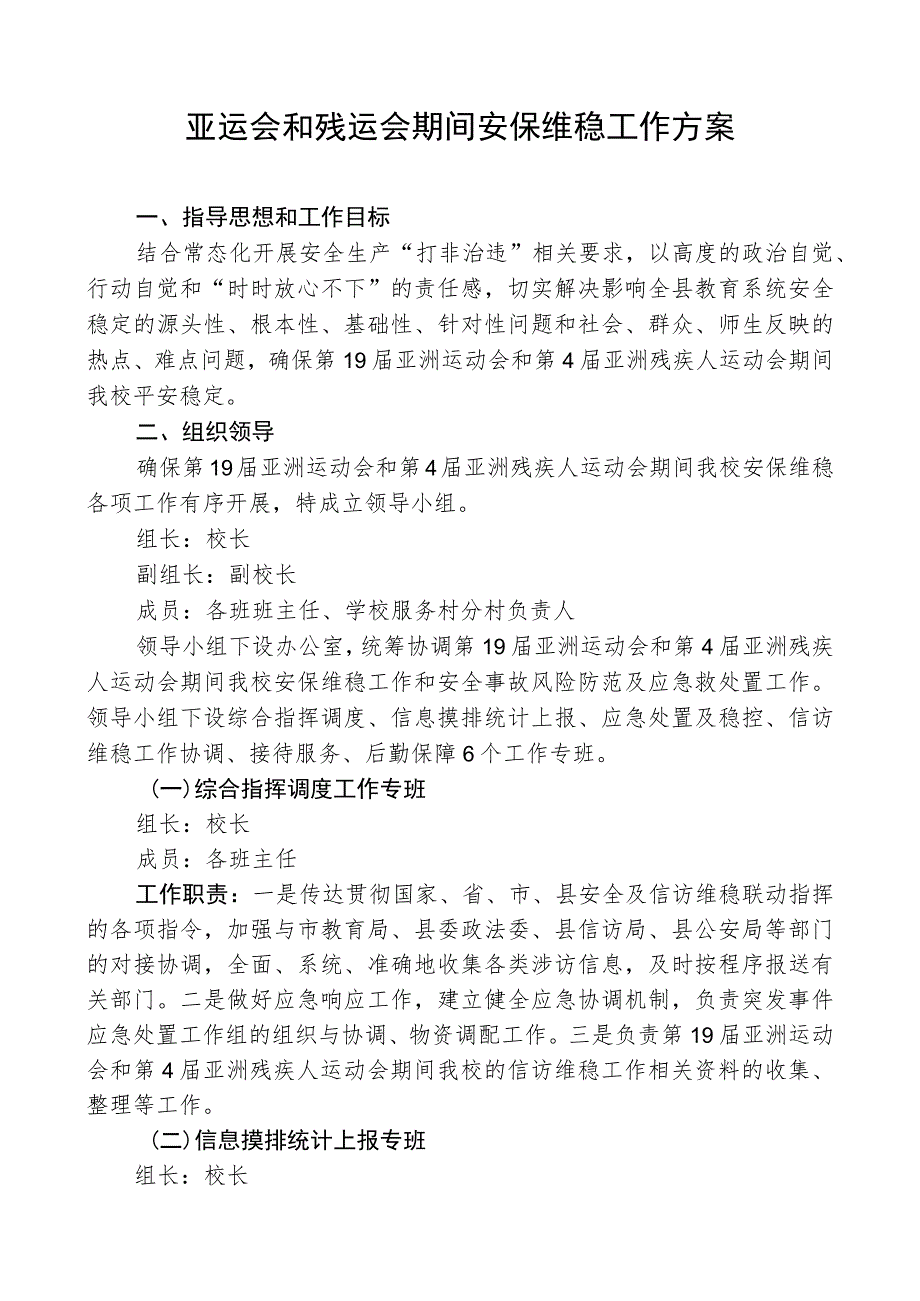 亚运会和残运会期间安保维稳工作方案

一、指导思想和工作目标

结合常态化开展安全生产“打非治违”相关要求，以高度的政治自觉、行动自觉和“时时放心不下”的责任感，切实解决影响全县教育系统安全稳定的源头性、根本性、基础性、针对性问题和社会、群众、师生反映的热点、难点问题，确保第19届亚洲运动会和第4届亚洲残疾人运动会期间我校平安稳定。

二、组织领导

确保第19届亚洲运动会和第4届亚洲残疾人运动会期间我校安保维稳各项工作有序开展，特成立领导小组。

组长：校长

副组长：副校长

成员：各班班主任、学校服务村分村负责人

领导小组下设办公室，统筹协调第19届亚洲运动会和第4届亚洲残疾人运动会期间我校安保维稳工作和安全事故风险防范及应急救处置工作。领导小组下设综合指挥调度、信息摸排统计上报、应急处置及稳控、信访维稳工作协调、接待服务、后勤保障6个工作专班。

(一)综合指挥调度工作专班

组长：校长

成员：各班主任

工作职责：一是传达贯彻国家、省、市、县安全及信访维稳联动指挥的各项指令，加强与市教育局、县委政法委、县信访局、县公安局等部门的对接协调，全面、系统、准确地收集各类涉访信息，及时按程序报送有关部门。二是做好应急响应工作，建立健全应急协调机制，负责突发事件应急处置工作组的组织与协调、物资调配工作。三是负责第19届亚洲运动会和第4届亚洲残疾人运动会期间我校的信访维稳工作相关资料的收集、整理等工作。

(二)信息摸排统计上报专班

组长：校长